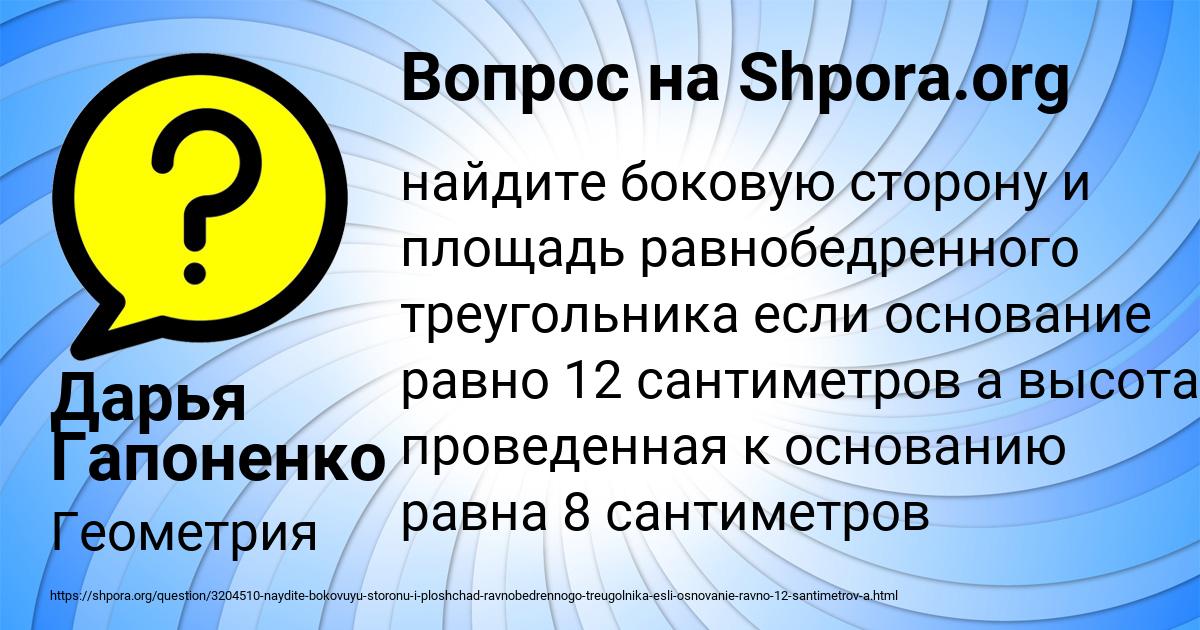 Вопрос на Shpora.org

найдите боковую сторону и площадь равнобедренного треугольника если основание равно 12 сантиметров а высота проведенная к основанию равна 8 сантиметров

Дарья Гапоненко

Геометрия

https://shpora.org/question/3204510-naydite-bokovuyu-storonu-i-ploshchad-ravnobedrennogo-treugolnika-esli-osnovanie-ravno-12-santimetrov-a.html